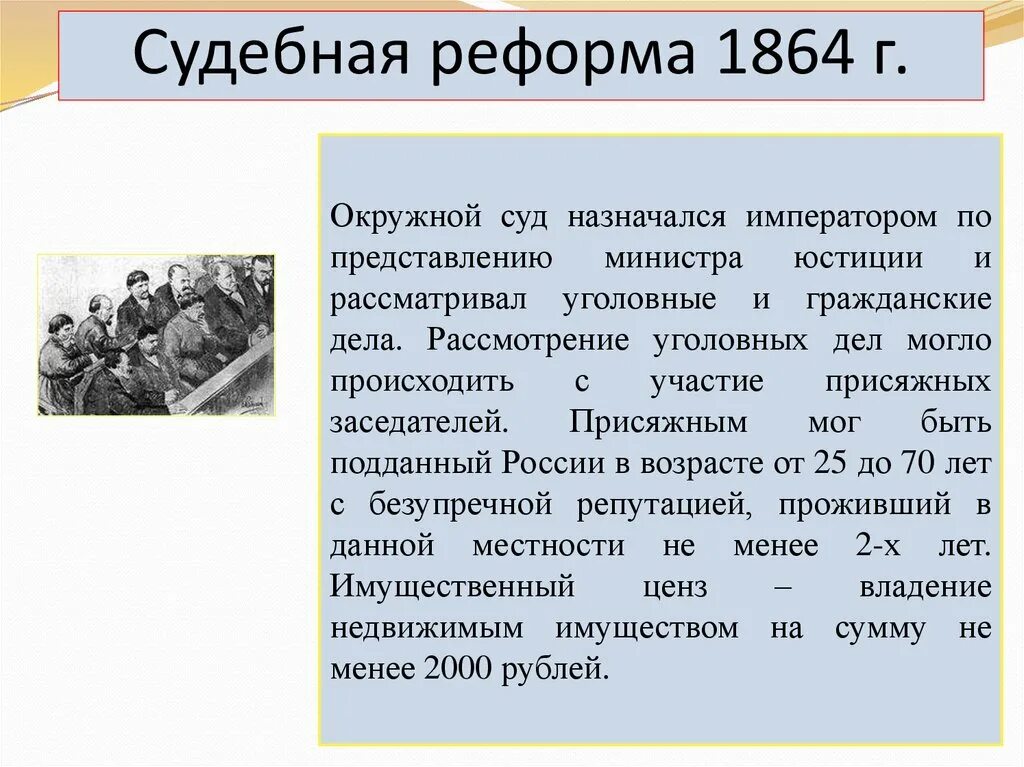 Судебная реформа 1864 г.

Окружной суд назначался императором по представлению министра юстиции и рассматривал уголовные и гражданские дела. Рассмотрение уголовных дел могло происходить с участие присяжных заседателей. Присяжным мог быть подданный России в возрасте от 25 до 70 лет с безупречной репутацией, проживший в данной местности не менее 2-х лет. Имущественный ценз – владение недвижимым имуществом на сумму не менее 2000 рублей.